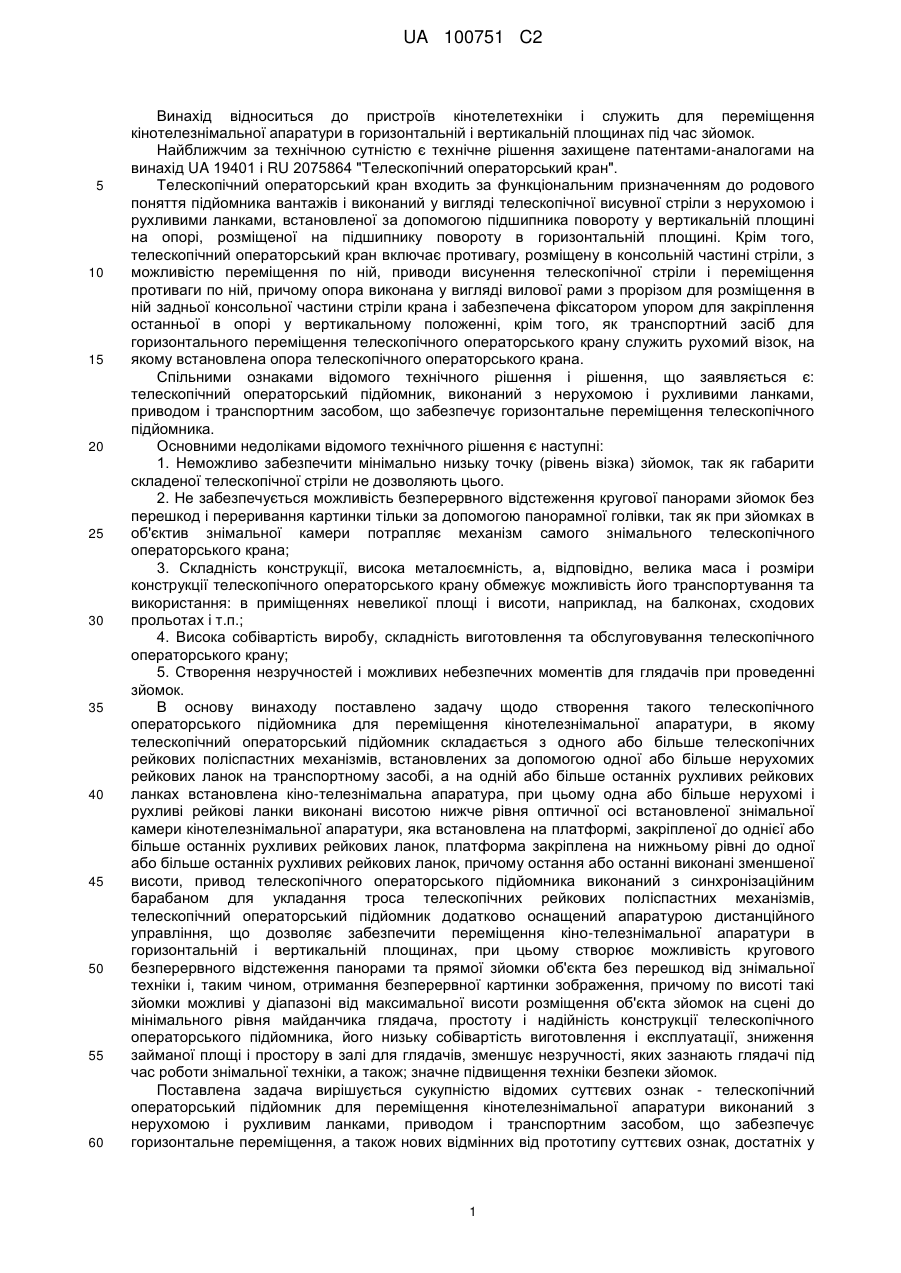 UA 100751 C2

Винахід відноситься до пристроїв кінотелетехніки і служить для переміщення кінотелезнімальної апаратури в горизонтальній і вертикальній площинах під час зйомок.

Найближчим за технічною сутністю є технічне рішення захищене патентами-аналогами на винахід UA 19401 і RU 2075864 "Телескопічний операторський кран".

5 Телескопічний операторський кран входить за функціональним призначенням до родового поняття підйомника вантажів і виконаний у вигляді телескопічної висувної стріли з нерухомою і рухливими ланками, встановленої за допомогою підшипника повороту у вертикальній площині на опорі, розміщеної на підшипнику повороту в горизонтальній площині. Крім того, телескопічний операторський кран включає противагу, розміщену в консольній частині стріли, з 10 можливістю переміщення по ній, приводи висунення телескопічної стріли і переміщення противаги по ній, причому опора виконана у вигляді вилової рами з прорізом для розміщення в ній задньої консольної частини стріли крана і забезпечена фіксатором упором для закріплення останньої в опорі у вертикальному положенні, крім того, як транспортний засіб для горизонтального переміщення телескопічного операторського крану служить рухомий візок, на 15 якому встановлена опора телескопічного операторського крана.

Спільними ознаками відомого технічного рішення і рішення, що заявляється є: телескопічний операторський підйомник, виконаний з нерухомою і рухливими ланками, приводом і транспортним засобом, що забезпечує горизонтальне переміщення телескопічного підйомника.

20 Основними недоліками відомого технічного рішення є наступні:

1. Неможливо забезпечити мінімально низьку точку (рівень візка) зйомок, так як габарити складеної телескопічної стріли не дозволяють цього.

2. Не забезпечується можливість безперервного відстеження кругової панорами зйомок без перешкод і переривання картинки тільки за допомогою панорамної голівки, так як при зйомках в 25 об'єктив знімальної камери потрапляє механізм самого знімального телескопічного операторського крана;

3. Складність конструкції, висока металоємність, а, відповідно, велика маса і розміри конструкції телескопічного операторського крану обмежує можливість його транспортування та використання: в приміщеннях невеликої площі і висоти, наприклад, на балконах, сходових 30 прольотах і т.п.;

4. Висока собівартість виробу, складність виготовлення та обслуговування телескопічного операторського крану;

5. Створення незручностей і можливих небезпечних моментів для глядачів при проведенні зйомок.

35 В основу винаходу поставлено задачу щодо створення такого телескопічного операторського підйомника для переміщення кінотелезнімальної апаратури, в якому телескопічний операторський підйомник складається з одного або більше телескопічних рейкових поліспастних механізмів, встановлених за допомогою одної або більше нерухомих рейкових ланок на транспортному засобі, а на одній або більше останніх рухливих рейкових 40 ланках встановлена кіно-телезнімальна апаратура, при цьому одна або більше нерухомі і рухливі рейкові ланки виконані висотою нижче рівня оптичної осі встановленої знімальної камери кінотелезнімальної апаратури, яка встановлена на платформі, закріпленої до однієї або більше останніх рухливих рейкових ланок, платформа закріплена на нижньому рівні до одної або більше останніх рухливих рейкових ланок, причому остання або останні виконані зменшеної 45 висоти, привод телескопічного операторського підйомника виконаний з синхронізаційним барабаном для укладання троса телескопічних рейкових поліспастних механізмів, телескопічний операторський підйомник додатково оснащений апаратурою дистанційного управління, що дозволяє забезпечити переміщення кіно-телезнімальної апаратури в горизонтальній і вертикальній площинах, при цьому створює можливість кругового 50 безперервного відстеження панорами та прямої зйомки об'єкта без перешкод від знімальної техніки і, таким чином, отримання безперервної картинки зображення, причому по висоті такі зйомки можливі у діапазоні від максимальної висоти розміщення об'єкта зйомок на сцені до мінімального рівня майданчика глядача, простоту і надійність конструкції телескопічного операторського підйомника, його низьку собівартість виготовлення і експлуатації, зниження 55 займаної площі і простору в залі для глядачів, зменшує незручності, яких зазнають глядачі під час роботи знімальної техніки, а також; значне підвищення техніки безпеки зйомок.

Поставлена задача вирішується сукупністю відомих суттєвих ознак - телескопічний операторський підйомник для переміщення кінотелезнімальної апаратури виконаний з нерухомою і рухливим ланками, приводом і транспортним засобом, що забезпечує 60 горизонтальне переміщення, а також нових відмінних від прототипу суттєвих ознак, достатніх у

1